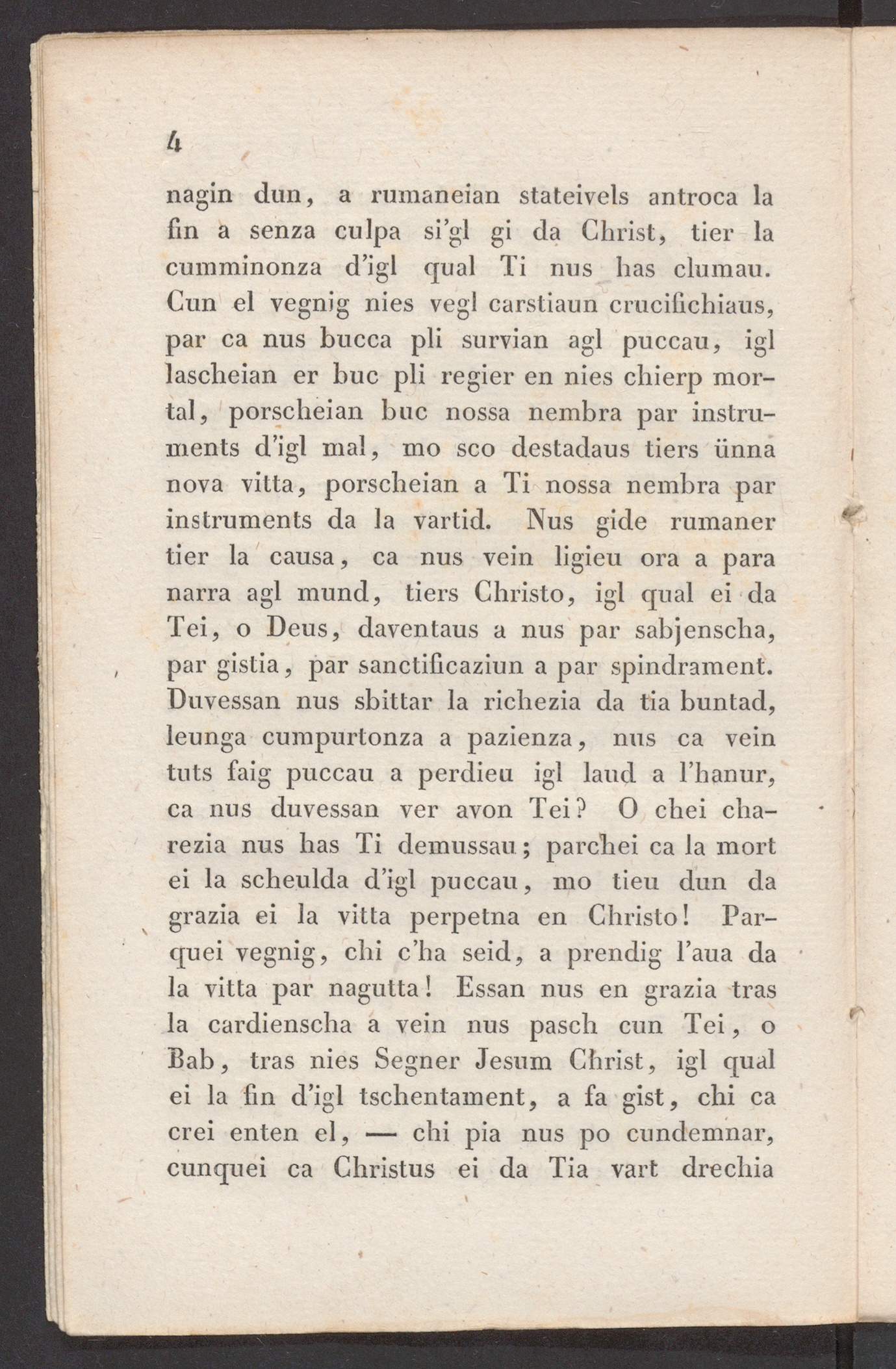 4

nagin dun, a rumaneian stateivels antroca la fin a senza culpa si'gl gi da Christ, tier la cumminonza d'igl qual Ti nus has clumau. Cun el vegnig nies vegl carstiaun crucifichiaus, par ca nus bucca pli survian agl puccau, igl lascheian er buc pli regier en nies chierp mortal, porscheian buc nossa nembra par instruments d'igl mal, mo sco destadaus tiers ünna nova vitta, porscheian a Ti nossa nembra par instruments da la vartid. Nus gide rumaner tier la causa, ca nus vein ligieu ora a para narra agl mund, tiers Christo, igl qual ei da Tei, o Deus, daventaus a nus par sabjenscha, par gistia, par sanctificaziun a par spindrament. Duvessan nus sbittar la richezia da tia buntad, leunga cumpurtonza a pazienza, nus ca vein tuts faig puccau a perdieu igl laud a l'hanur, ca nus duvessan ver avon Tei? O chei charezia nus has Ti demussau; parchei ca la mort ei la scheulda d'igl puccau, mo tieu dun da grazia ei la vitta perpetna en Christo! Parquei vegnig, chi c'ha seid, a prendig l'aua da la vitta par nagutta! Essan nus en grazia tras la cardienscha a vein nus pasch cun Tei, o Bab, tras nies Segner Jesum Christ, igl qual ei la fin d'igl tschentament, a fa gist, chi ca crei enten el, — chi pia nus po cundemnar, cunquei ca Christus ei da Tia vart drechia